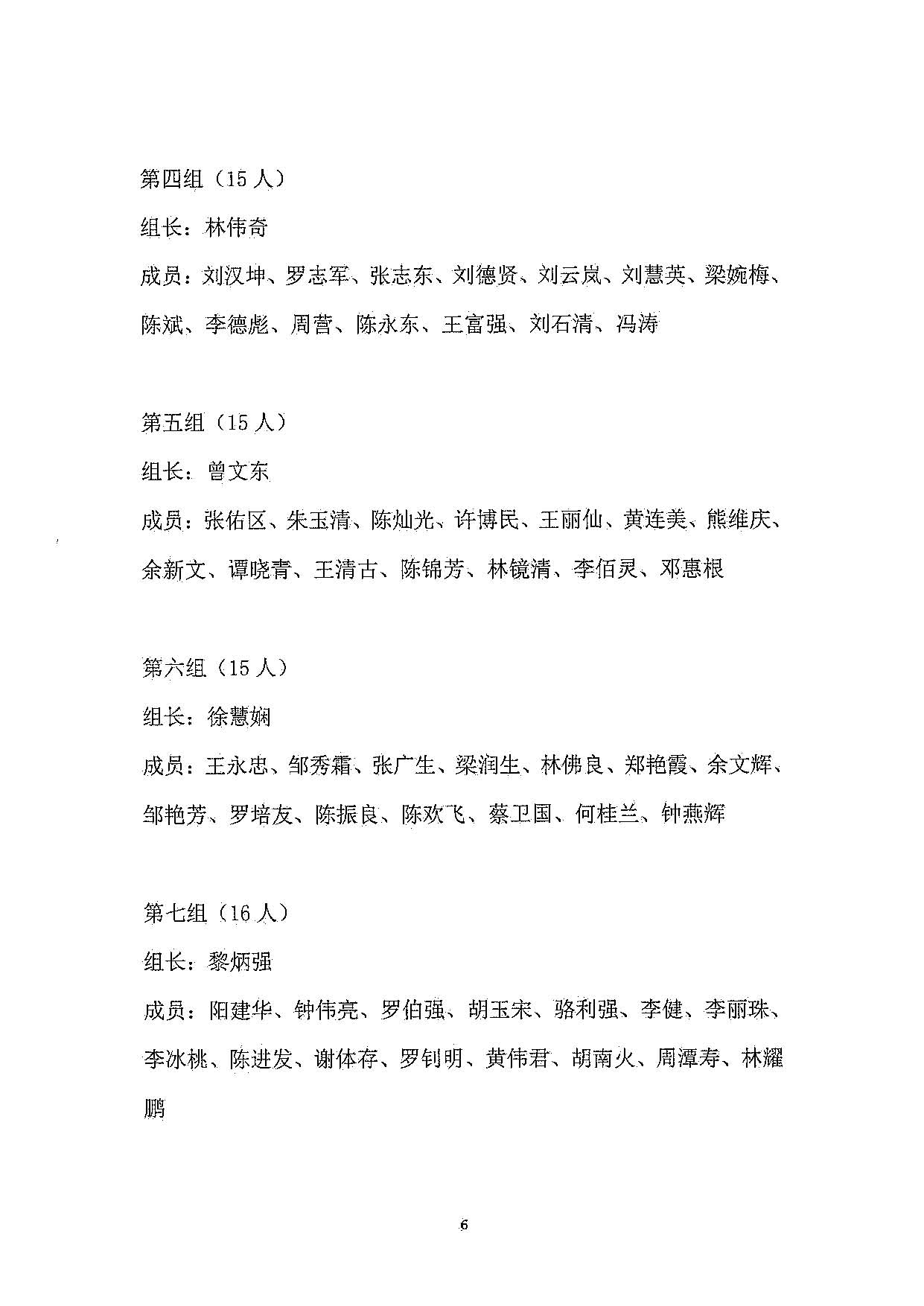 第四组（15 人）

组长：林伟奇

成员：刘汉坤、罗志军、张志东、刘德贤、刘云岚、刘慧英、梁婉梅、陈斌、李德彪、周营、陈永东、王富强、刘石清、冯涛

第五组（15 人）

组长：曾文东

成员：张佑区、朱玉清、陈灿光、许博民、王丽仙、黄连美、熊维庆、余新文、谭晓青、王清古、陈锦芳、林镜清、李佰灵、邓惠根

第六组（15 人）

组长：徐慧娴

成员：王永忠、邹秀霜、张广生、梁润生、林佛良、郑艳霞、余文辉、邹艳芳、罗培友、陈振良、陈欢飞、蔡卫国、何桂兰、钟燕辉

第七组（16 人）

组长：黎炳强

成员：阳建华、钟伟亮、罗伯强、胡玉宋、骆利强、李健、李丽珠、李冰桃、陈进发、谢体存、罗钊明、黄伟君、胡南火、周潭寿、林耀鹏

6